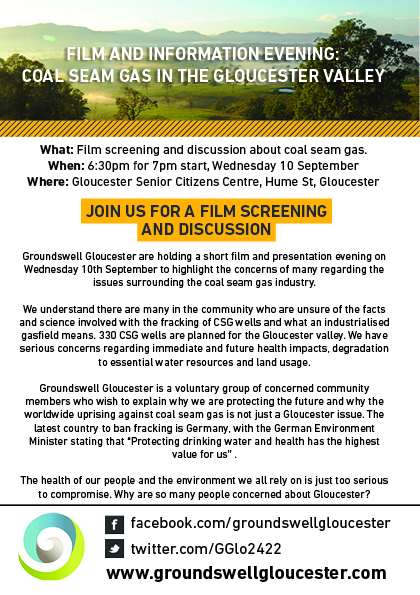 FILM AND INFORMATION EVENING:
COAL SEAM GAS IN THE GLOUCESTER VALLEY

What: Film screening and discussion about coal seam gas.
When: 6:30pm for 7pm start, Wednesday 10 September
Where: Gloucester Senior Citizens Centre, Hume St, Gloucester

JOIN US FOR A FILM SCREENING AND DISCUSSION

Groundswell Gloucester are holding a short film and presentation evening on Wednesday 10th September to highlight the concerns of many regarding the issues surrounding the coal seam gas industry.

We understand there are many in the community who are unsure of the facts and science involved with the fracking of CSG wells and what an industrialised gasfield means. 330 CSG wells are planned for the Gloucester valley. We have serious concerns regarding immediate and future health impacts, degradation to essential water resources and land usage.

Groundswell Gloucester is a voluntary group of concerned community members who wish to explain why we are protecting the future and why the worldwide uprising against coal seam gas is not just a Gloucester issue. The latest country to ban fracking is Germany, with the German Environment Minister stating that "Protecting drinking water and health has the highest value for us" .

The health of our people and the environment we all rely on is just too serious to compromise. Why are so many people concerned about Gloucester?

f facebook.com/groundswellgloucester
twitter.com/GGlo2422
www.groundswellgloucester.com